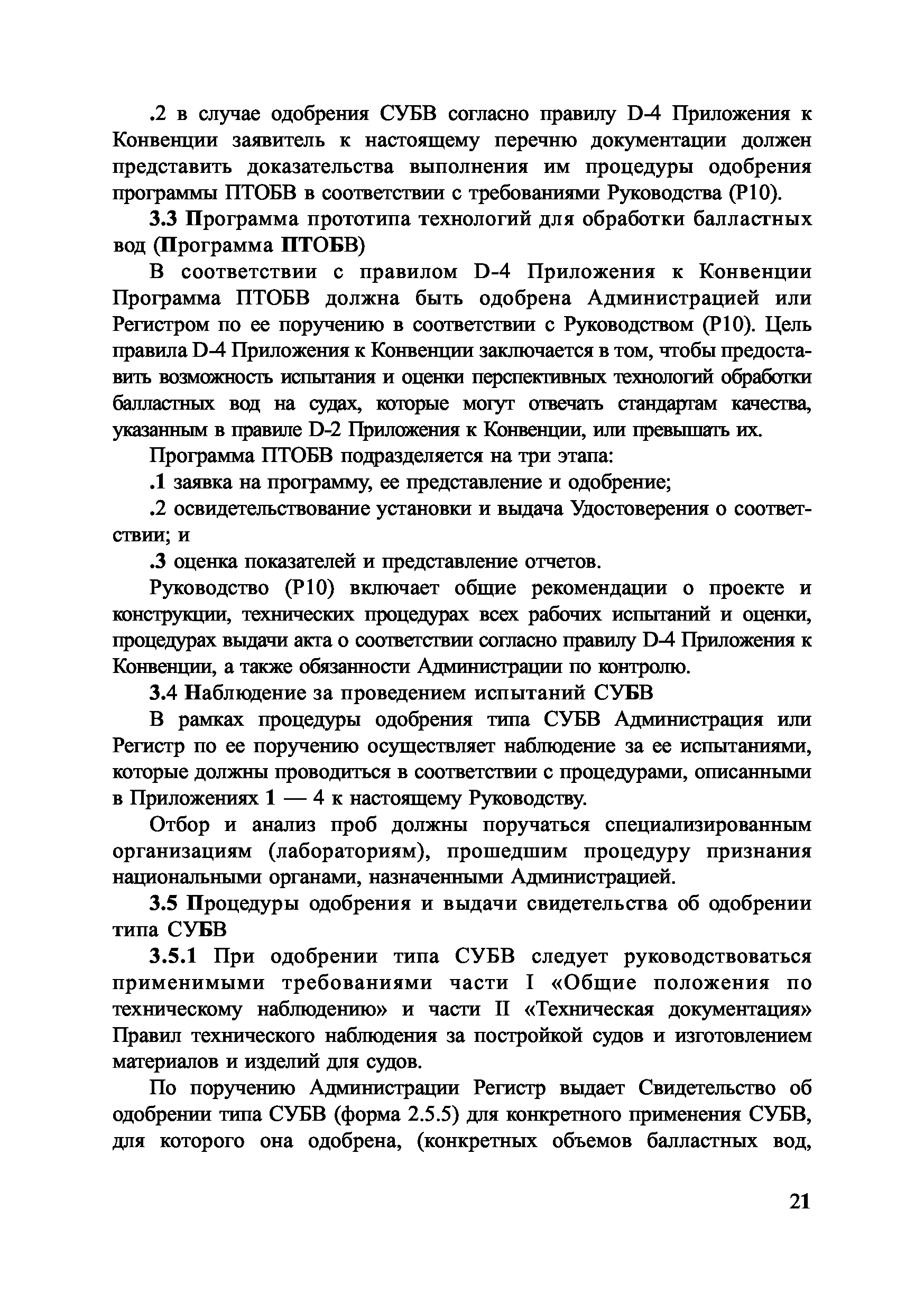 .2 в случае одобрения СУБВ согласно правилу D-4 Приложения к Конвенции заявитель к настоящему перечню документации должен представить доказательства выполнения им процедуры одобрения программы ПТОБВ в соответствии с требованиями Руководства (Р10).

3.3 Программа прототипа технологий для обработки балластных вод (Программа ПТОБВ)

В соответствии с правилом D-4 Приложения к Конвенции Программа ПТОБВ должна быть одобрена Администрацией или Регистром по ее поручению в соответствии с Руководством (Р10). Цель правила D-4 Приложения к Конвенции заключается в том, чтобы предоставить возможность испытания и оценки перспективных технологий обработки балластных вод на судах, которые могут отвечать стандартам качества, указанным в правиле D-2 Приложения к Конвенции, или превышать их.

Программа ПТОБВ подразделяется на три этапа:

.1 заявка на программу, ее представление и одобрение;

.2 освидетельствование установки и выдача Удостоверения о соответствии; и

.3 оценка показателей и представление отчетов.

Руководство (Р10) включает общие рекомендации о проекте и конструкции, технических процедурах всех рабочих испытаний и оценки, процедурах выдачи акта о соответствии согласно правилу D-4 Приложения к Конвенции, а также обязанности Администрации по контролю.

3.4 Наблюдение за проведением испытаний СУБВ

В рамках процедуры одобрения типа СУБВ Администрация или Регистр по ее поручению осуществляет наблюдение за ее испытаниями, которые должны проводиться в соответствии с процедурами, описанными в Приложениях 1 — 4 к настоящему Руководству.

Отбор и анализ проб должны поручаться специализированным организациям (лабораториям), прошедшим процедуру признания национальными органами, назначенными Администрацией.

3.5 Процедуры одобрения и выдачи свидетельства об одобрении типа СУБВ

3.5.1 При одобрении типа СУБВ следует руководствоваться применимыми требованиями части I «Общие положения по техническому наблюдению» и части II «Техническая документация» Правил технического наблюдения за постройкой судов и изготовлением материалов и изделий для судов.

По поручению Администрации Регистр выдает Свидетельство об одобрении типа СУБВ (форма 2.5.5) для конкретного применения СУБВ, для которого она одобрена, (конкретных объемов балластных вод,

21